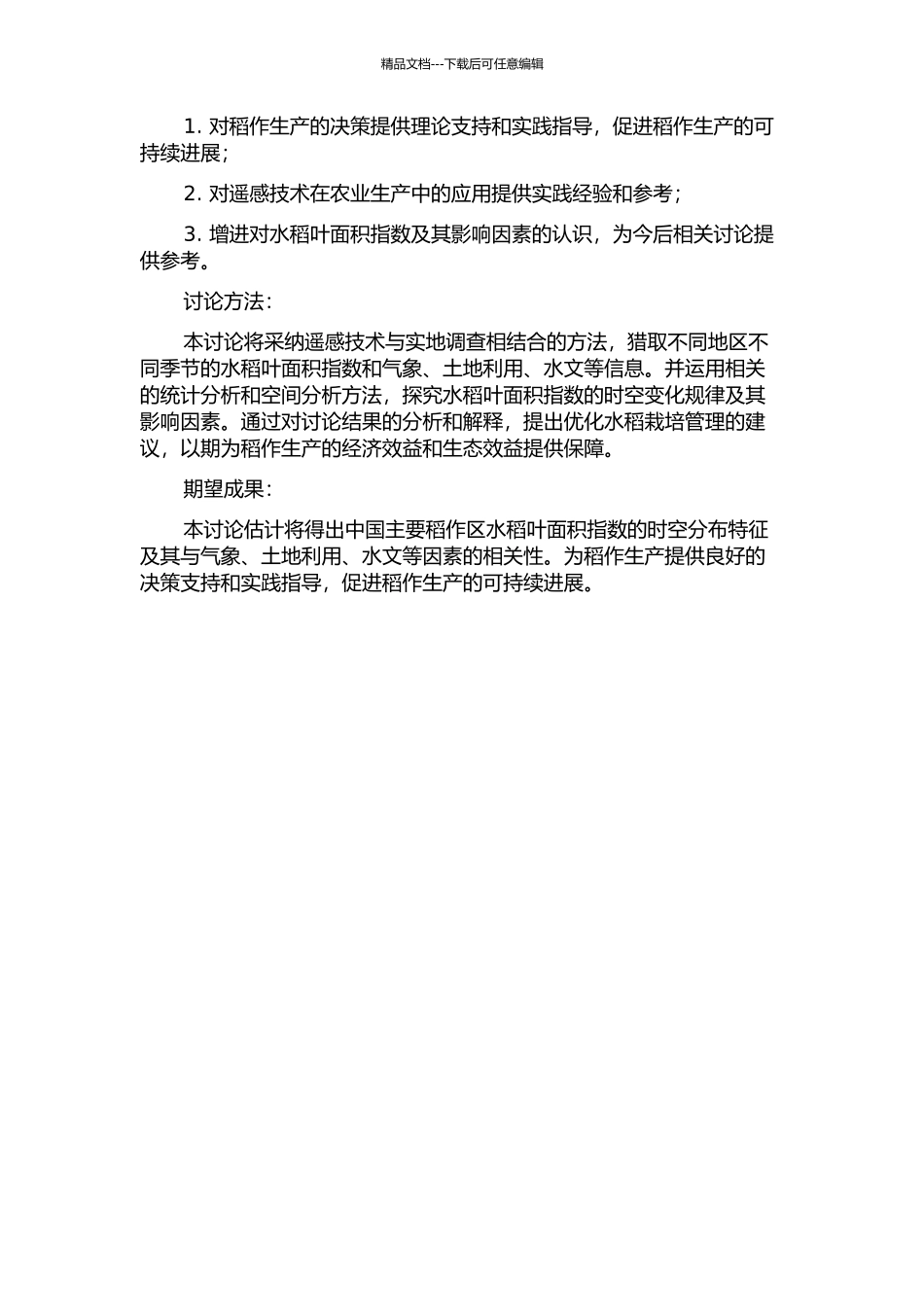 精品文档---下载后可任意编辑

1. 对稻作生产的决策提供理论支持和实践指导，促进稻作生产的可持续进展；

2. 对遥感技术在农业生产中的应用提供实践经验和参考；

3. 增进对水稻叶面积指数及其影响因素的认识，为今后相关讨论提供参考。

讨论方法：

本讨论将采纳遥感技术与实地调查相结合的方法，猎取不同地区不同季节的水稻叶面积指数和气象、土地利用、水文等信息。并运用相关的统计分析和空间分析方法，探究水稻叶面积指数的时空变化规律及其影响因素。通过对讨论结果的分析和解释，提出优化水稻栽培管理的建议，以期为稻作生产的经济效益和生态效益提供保障。

期望成果：

本讨论估计将得出中国主要稻作区水稻叶面积指数的时空分布特征及其与气象、土地利用、水文等因素的相关性。为稻作生产提供良好的决策支持和实践指导，促进稻作生产的可持续进展。